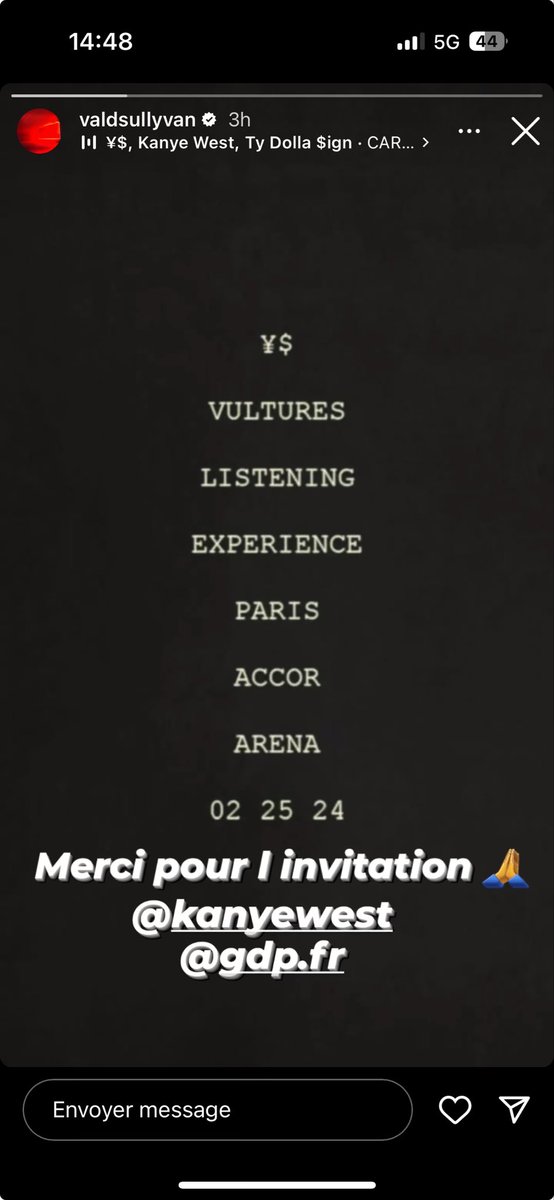 14:48
5G 44

valdsullyvan 3h
¥$, Kanye West, Ty Dolla $ign · CAR... >

¥$

VULTURES

LISTENING

EXPERIENCE

PARIS

ACCOR

ARENA

02 25 24

Merci pour l invitation 🙏
@kanyewest
@gdp.fr

Envoyer message